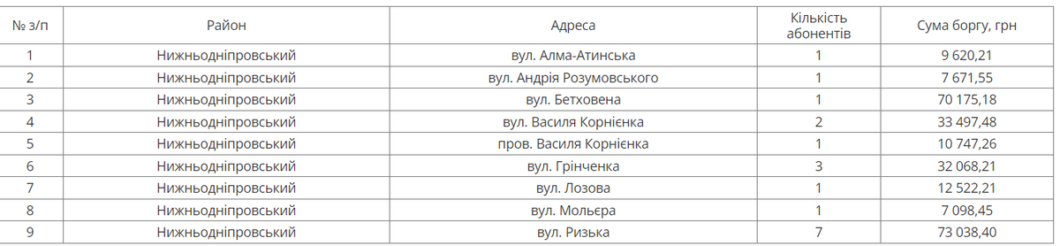 | № з/п | Район | Адреса | Кількість абонентів | Сума боргу, грн |
|---|---|---|---|---|
| 1 | Нижньодніпровський | вул. Алма-Атинська | 1 | 9 620,21 |
| 2 | Нижньодніпровський | вул. Андрія Розумовського | 1 | 7 671,55 |
| 3 | Нижньодніпровський | вул. Бетховена | 1 | 70 175,18 |
| 4 | Нижньодніпровський | вул. Василя Корнієнка | 2 | 33 497,48 |
| 5 | Нижньодніпровський | пров. Василя Корнієнка | 1 | 10 747,26 |
| 6 | Нижньодніпровський | вул. Грінченка | 3 | 32 068,21 |
| 7 | Нижньодніпровський | вул. Лозова | 1 | 12 522,21 |
| 8 | Нижньодніпровський | вул. Мольєра | 1 | 7 098,45 |
| 9 | Нижньодніпровський | вул. Ризька | 7 | 73 038,40 |